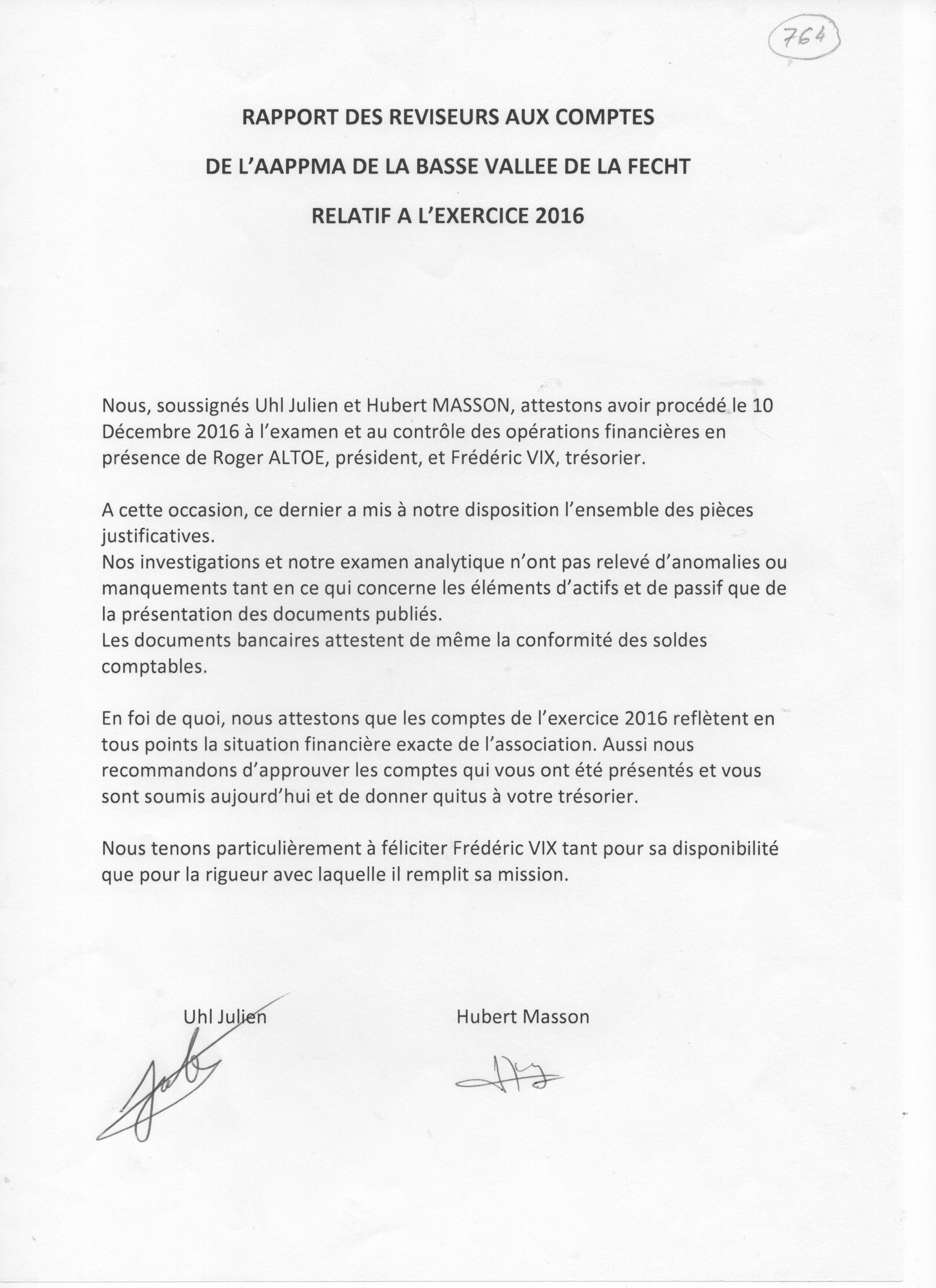 764

RAPPORT DES REVISEURS AUX COMPTES

DE L'AAPPMA DE LA BASSE VALLEE DE LA FECHT

RELATIF A L'EXERCICE 2016

Nous, soussignés Uhl Julien et Hubert MASSON, attestons avoir procédé le 10 Décembre 2016 à l'examen et au contrôle des opérations financières en présence de Roger ALTOE, président, et Frédéric VIX, trésorier.

A cette occasion, ce dernier a mis à notre disposition l'ensemble des pièces justificatives.
Nos investigations et notre examen analytique n'ont pas relevé d'anomalies ou manquements tant en ce qui concerne les éléments d'actifs et de passif que de la présentation des documents publiés.
Les documents bancaires attestent de même la conformité des soldes comptables.

En foi de quoi, nous attestons que les comptes de l'exercice 2016 reflètent en tous points la situation financière exacte de l'association. Aussi nous recommandons d'approuver les comptes qui vous ont été présentés et vous sont soumis aujourd'hui et de donner quitus à votre trésorier.

Nous tenons particulièrement à féliciter Frédéric VIX tant pour sa disponibilité que pour la rigueur avec laquelle il remplit sa mission.

Uhl Julien

Hubert Masson